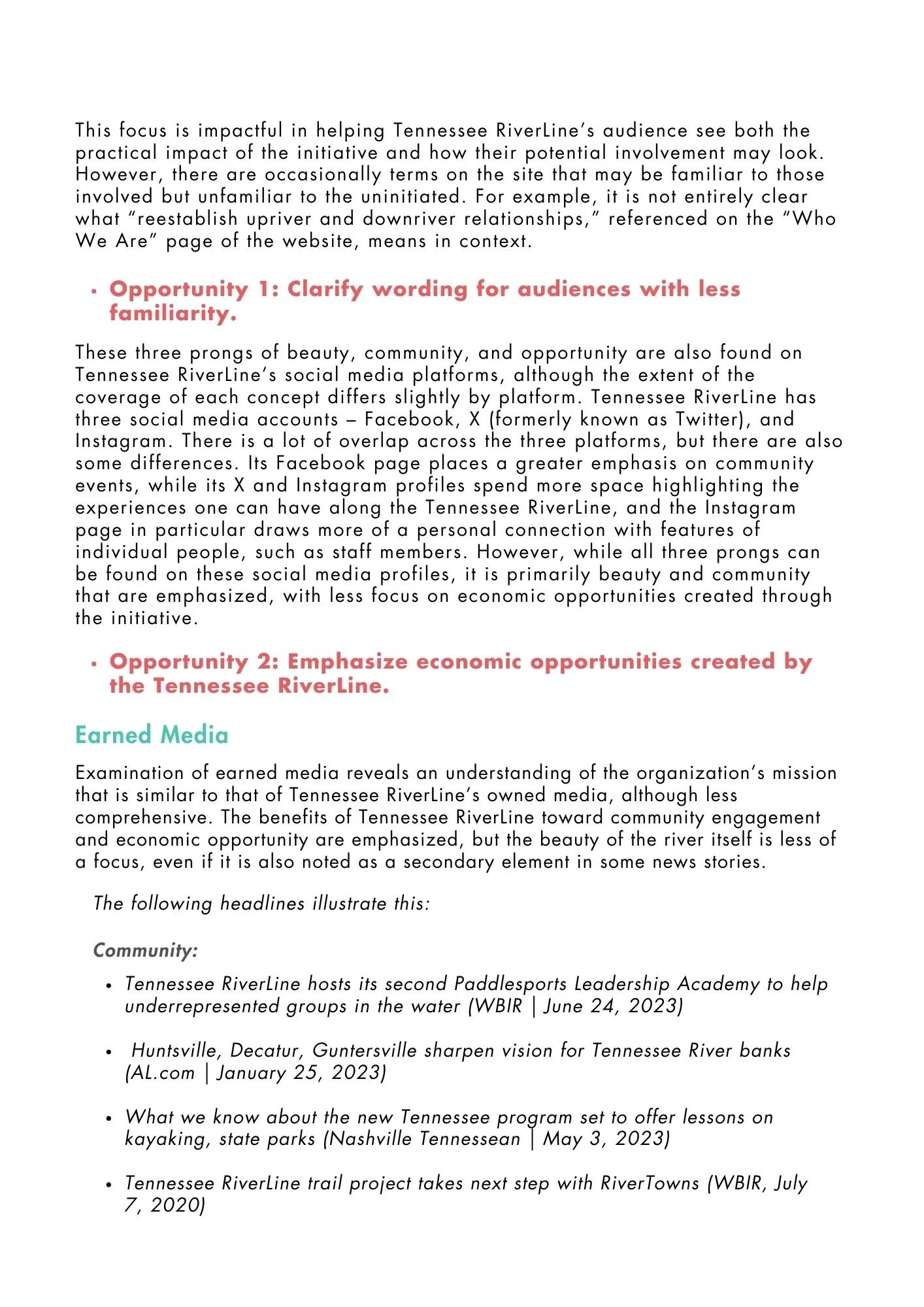 This focus is impactful in helping Tennessee RiverLine's audience see both the practical impact of the initiative and how their potential involvement may look. However, there are occasionally terms on the site that may be familiar to those involved but unfamiliar to the uninitiated. For example, it is not entirely clear what "reestablish upriver and downriver relationships," referenced on the "Who We Are" page of the website, means in context.

• Opportunity 1: Clarify wording for audiences with less familiarity.

These three prongs of beauty, community, and opportunity are also found on Tennessee RiverLine's social media platforms, although the extent of the coverage of each concept differs slightly by platform. Tennessee RiverLine has three social media accounts – Facebook, X (formerly known as Twitter), and Instagram. There is a lot of overlap across the three platforms, but there are also some differences. Its Facebook page places a greater emphasis on community events, while its X and Instagram profiles spend more space highlighting the experiences one can have along the Tennessee RiverLine, and the Instagram page in particular draws more of a personal connection with features of individual people, such as staff members. However, while all three prongs can be found on these social media profiles, it is primarily beauty and community that are emphasized, with less focus on economic opportunities created through the initiative.

• Opportunity 2: Emphasize economic opportunities created by the Tennessee RiverLine.

Earned Media

Examination of earned media reveals an understanding of the organization's mission that is similar to that of Tennessee RiverLine's owned media, although less comprehensive. The benefits of Tennessee RiverLine toward community engagement and economic opportunity are emphasized, but the beauty of the river itself is less of a focus, even if it is also noted as a secondary element in some news stories.

The following headlines illustrate this:

Community:

• Tennessee RiverLine hosts its second Paddlesports Leadership Academy to help underrepresented groups in the water (WBIR | June 24, 2023)

• Huntsville, Decatur, Guntersville sharpen vision for Tennessee River banks (AL.com | January 25, 2023)

• What we know about the new Tennessee program set to offer lessons on kayaking, state parks (Nashville Tennessean | May 3, 2023)

• Tennessee RiverLine trail project takes next step with RiverTowns (WBIR, July 7, 2020)